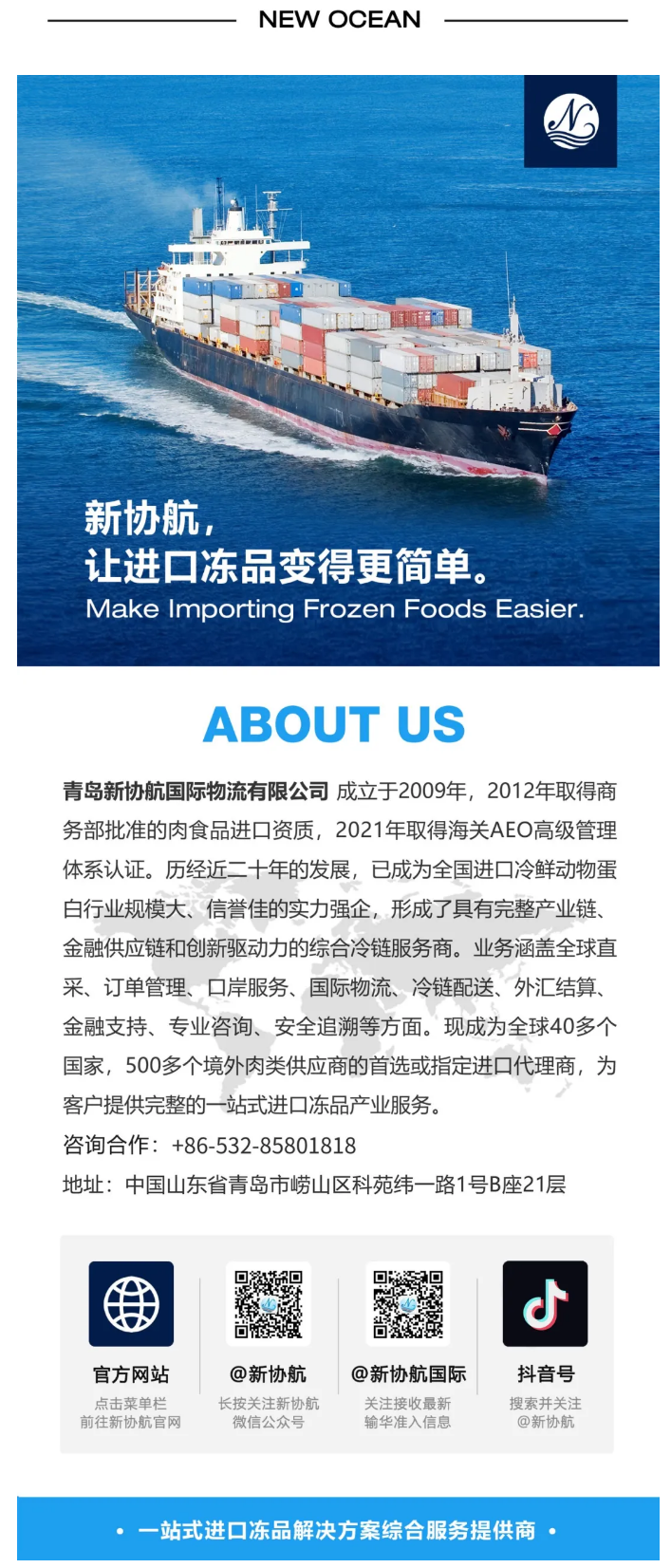 NEW OCEAN

新协航，
让进口冻品变得更简单。
Make Importing Frozen Foods Easier.

ABOUT US

青岛新协航国际物流有限公司 成立于2009年，2012年取得商务部批准的肉食品进口资质，2021年取得海关AEO高级管理体系认证。历经近二十年的发展，已成为全国进口冷鲜动物蛋白行业规模大、信誉佳的实力强企，形成了具有完整产业链、金融供应链和创新驱动力的综合冷链服务商。业务涵盖全球直采、订单管理、口岸服务、国际物流、冷链配送、外汇结算、金融支持、专业咨询、安全追溯等方面。现成为全球40多个国家，500多个境外肉类供应商的首选或指定进口代理商，为客户提供完整的一站式进口冻品产业服务。

咨询合作：+86-532-85801818

地址：中国山东省青岛市崂山区科苑纬一路1号B座21层

官方网站
点击菜单栏
前往新协航官网

@新协航
长按关注新协航
微信公众号

@新协航国际
关注接收最新
输华准入信息

抖音号
搜索并关注
@新协航

• 一站式进口冻品解决方案综合服务提供商 •